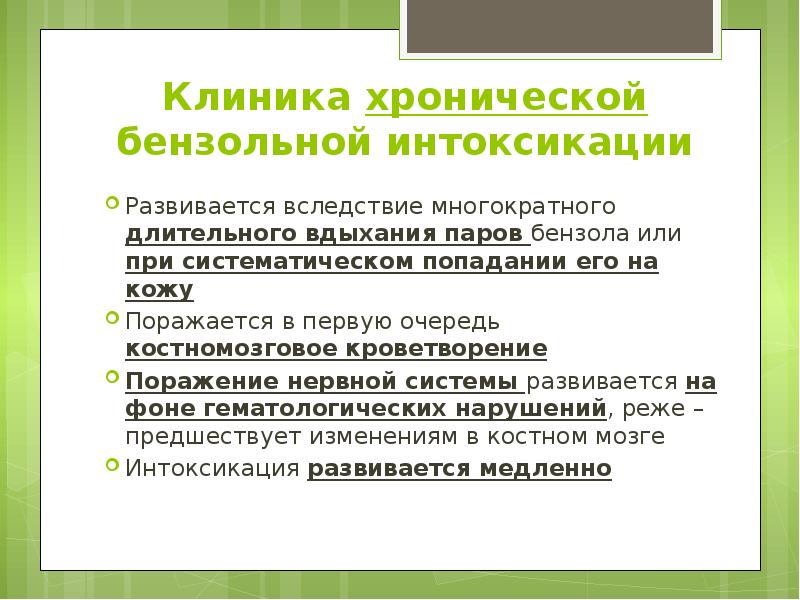 Клиника хронической бензольной интоксикации

Развивается вследствие многократного длительного вдыхания паров бензола или при систематическом попадании его на кожу

Поражается в первую очередь костномозговое кроветворение

Поражение нервной системы развивается на фоне гематологических нарушений, реже – предшествует изменениям в костном мозге

Интоксикация развивается медленно